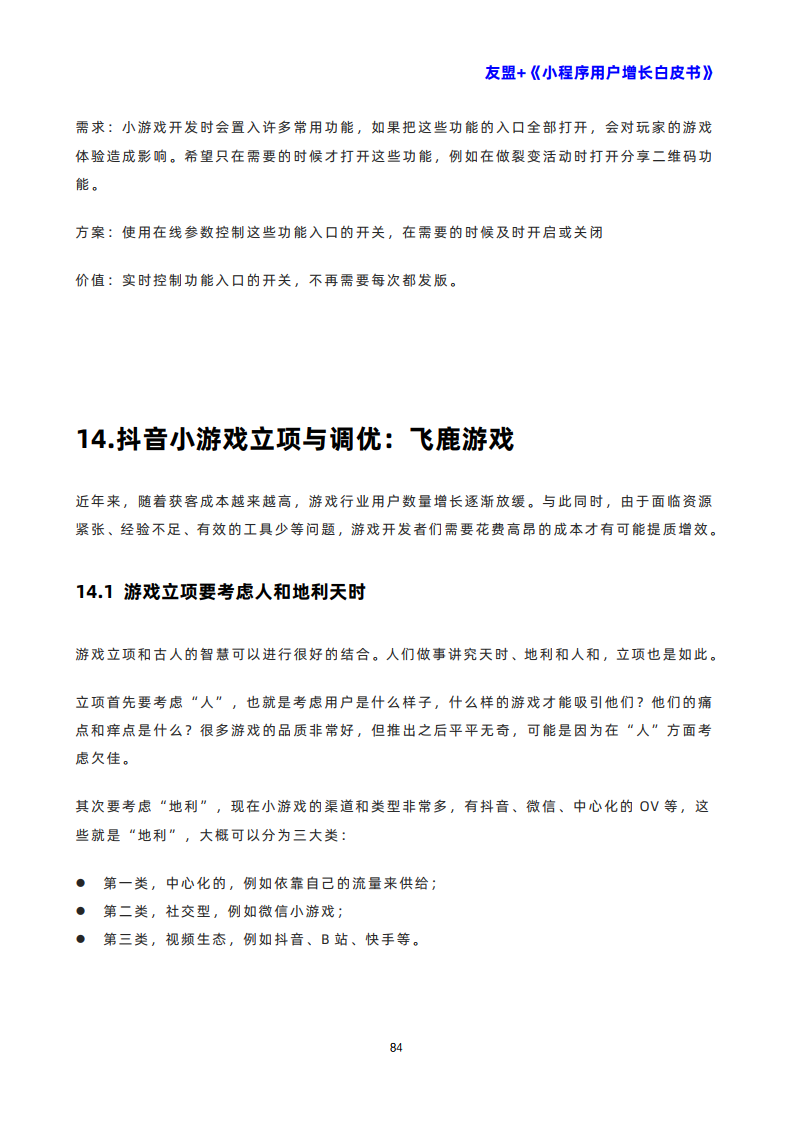 友盟+《小程序用户增长白皮书》

需求：小游戏开发时会置入许多常用功能，如果把这些功能的入口全部打开，会对玩家的游戏体验造成影响。希望只在需要的时候才打开这些功能，例如在做裂变活动时打开分享二维码功能。

方案：使用在线参数控制这些功能入口的开关，在需要的时候及时开启或关闭

价值：实时控制功能入口的开关，不再需要每次都发版。

14.抖音小游戏立项与调优：飞鹿游戏

近年来，随着获客成本越来越高，游戏行业用户数量增长逐渐放缓。与此同时，由于面临资源紧张、经验不足、有效的工具少等问题，游戏开发者们需要花费高昂的成本才有可能提质增效。

14.1 游戏立项要考虑人和地利天时

游戏立项和古人的智慧可以进行很好的结合。人们做事讲究天时、地利和人和，立项也是如此。

立项首先要考虑“人”，也就是考虑用户是什么样子，什么样的游戏才能吸引他们？他们的痛点和痒点是什么？很多游戏的品质非常好，但推出之后平平无奇，可能是因为在“人”方面考虑欠佳。

其次要考虑“地利”，现在小游戏的渠道和类型非常多，有抖音、微信、中心化的OV等，这些就是“地利”，大概可以分为三大类：

• 第一类，中心化的，例如依靠自己的流量来供给；
• 第二类，社交型，例如微信小游戏；
• 第三类，视频生态，例如抖音、B站、快手等。

84